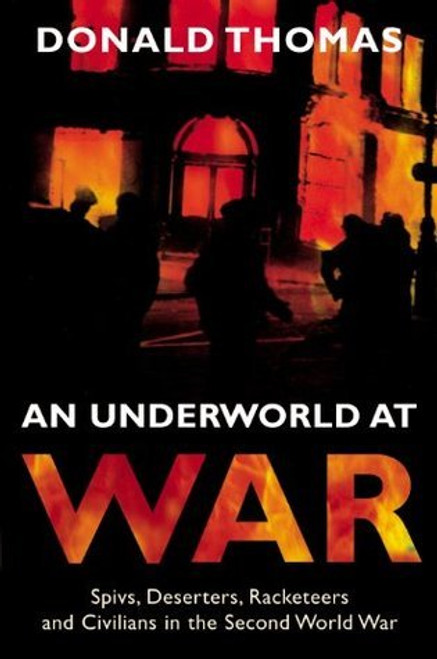 DONALD THOMAS

AN UNDERWORLD AT
WAR

Spivs, Deserters, Racketeers and Civilians in the Second World War